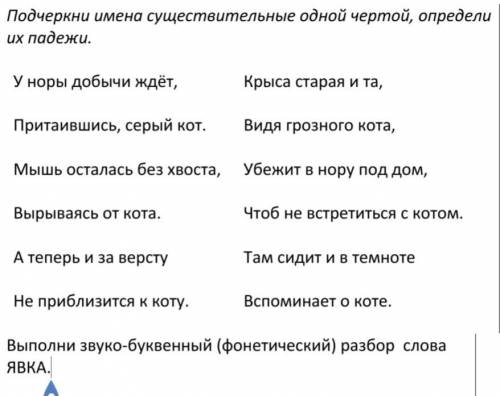 Подчеркни имена существительные одной чертой, определи их падежи.

У норы добычи ждёт,

Притаившись, серый кот.

Мышь осталась без хвоста,

Вырываясь от кота.

А теперь и за версту

Не приблизится к коту.

Крыса старая и та,

Видя грозного кота,

Убежит в нору под дом,

Чтоб не встретиться с котом.

Там сидит и в темноте

Вспоминает о коте.

Выполни звуко-буквенный (фонетический) разбор слова ЯВКА.